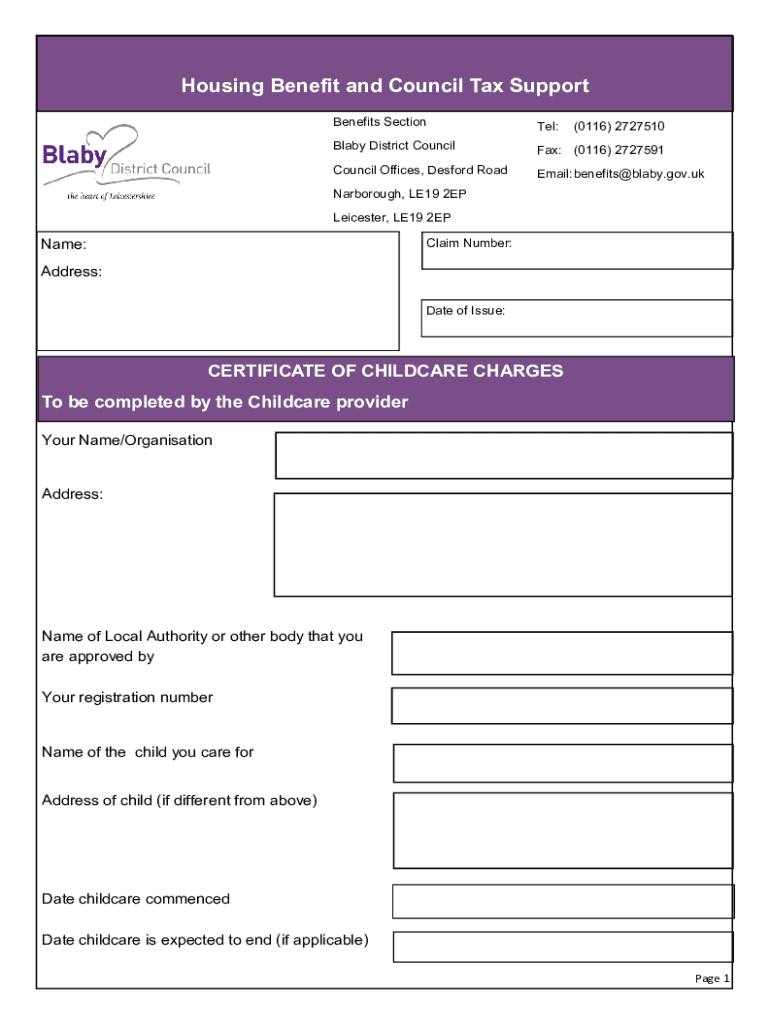 Housing Benefit and Council Tax Support

Blaby District Council
the heart of Leicestershire

Benefits Section
Blaby District Council
Council Offices, Desford Road
Narborough, LE19 2EP
Leicester, LE19 2EP

Tel: (0116) 2727510
Fax: (0116) 2727591
Email: benefits@blaby.gov.uk

Name:
Address:

Claim Number:

Date of Issue:

CERTIFICATE OF CHILDCARE CHARGES
To be completed by the Childcare provider

Your Name/Organisation

Address:

Name of Local Authority or other body that you are approved by

Your registration number

Name of the child you care for

Address of child (if different from above)

Date childcare commenced

Date childcare is expected to end (if applicable)

Page 1